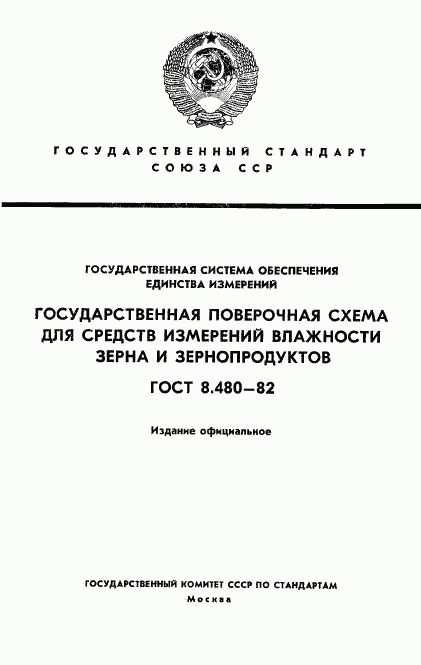 ГОСУДАРСТВЕННЫЙ СТАНДАРТ
СОЮЗА ССР

ГОСУДАРСТВЕННАЯ СИСТЕМА ОБЕСПЕЧЕНИЯ ЕДИНСТВА ИЗМЕРЕНИЙ

ГОСУДАРСТВЕННАЯ ПОВЕРОЧНАЯ СХЕМА ДЛЯ СРЕДСТВ ИЗМЕРЕНИЙ ВЛАЖНОСТИ ЗЕРНА И ЗЕРНОПРОДУКТОВ

ГОСТ 8.480—82

Издание официальное

ГОСУДАРСТВЕННЫЙ КОМИТЕТ СССР ПО СТАНДАРТАМ
Москва